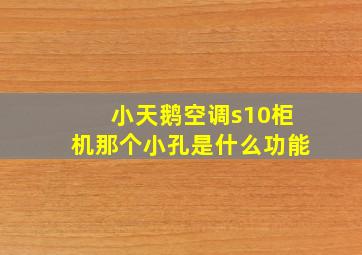 小天鹅空调s10柜机那个小孔是什么功能